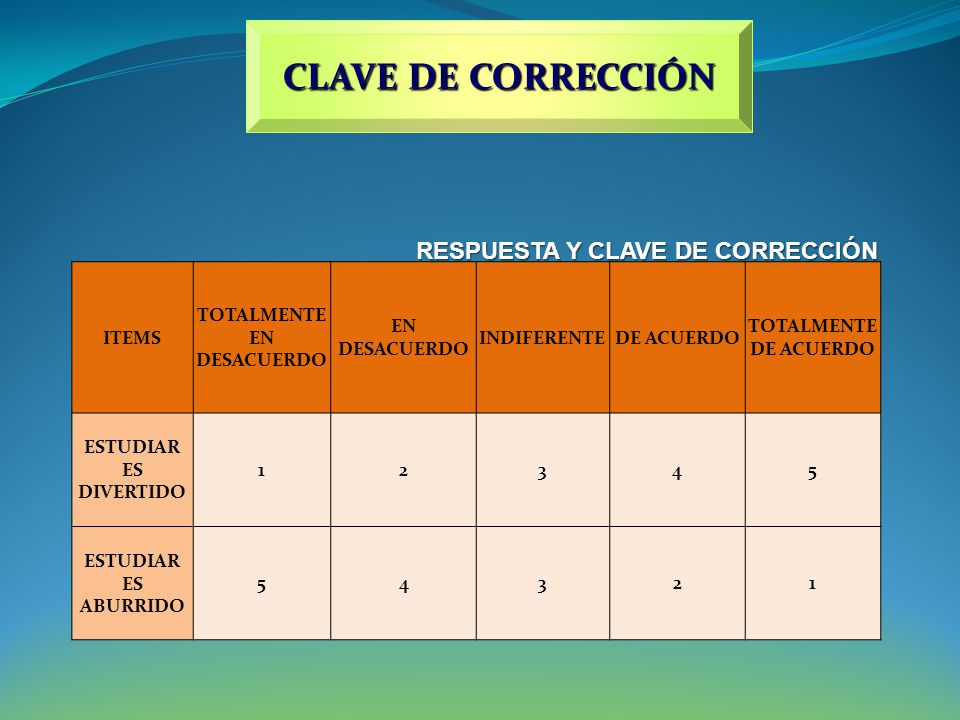 CLAVE DE CORRECCIÓN

RESPUESTA Y CLAVE DE CORRECCIÓN

| ITEMS | TOTALMENTE EN DESACUERDO | EN DESACUERDO | INDIFERENTE | DE ACUERDO | TOTALMENTE DE ACUERDO |
|---|---|---|---|---|---|
| ESTUDIAR ES DIVERTIDO | 1 | 2 | 3 | 4 | 5 |
| ESTUDIAR ES ABURRIDO | 5 | 4 | 3 | 2 | 1 |